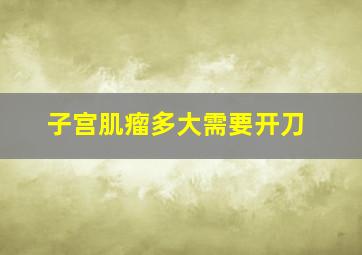 子宫肌瘤多大需要开刀